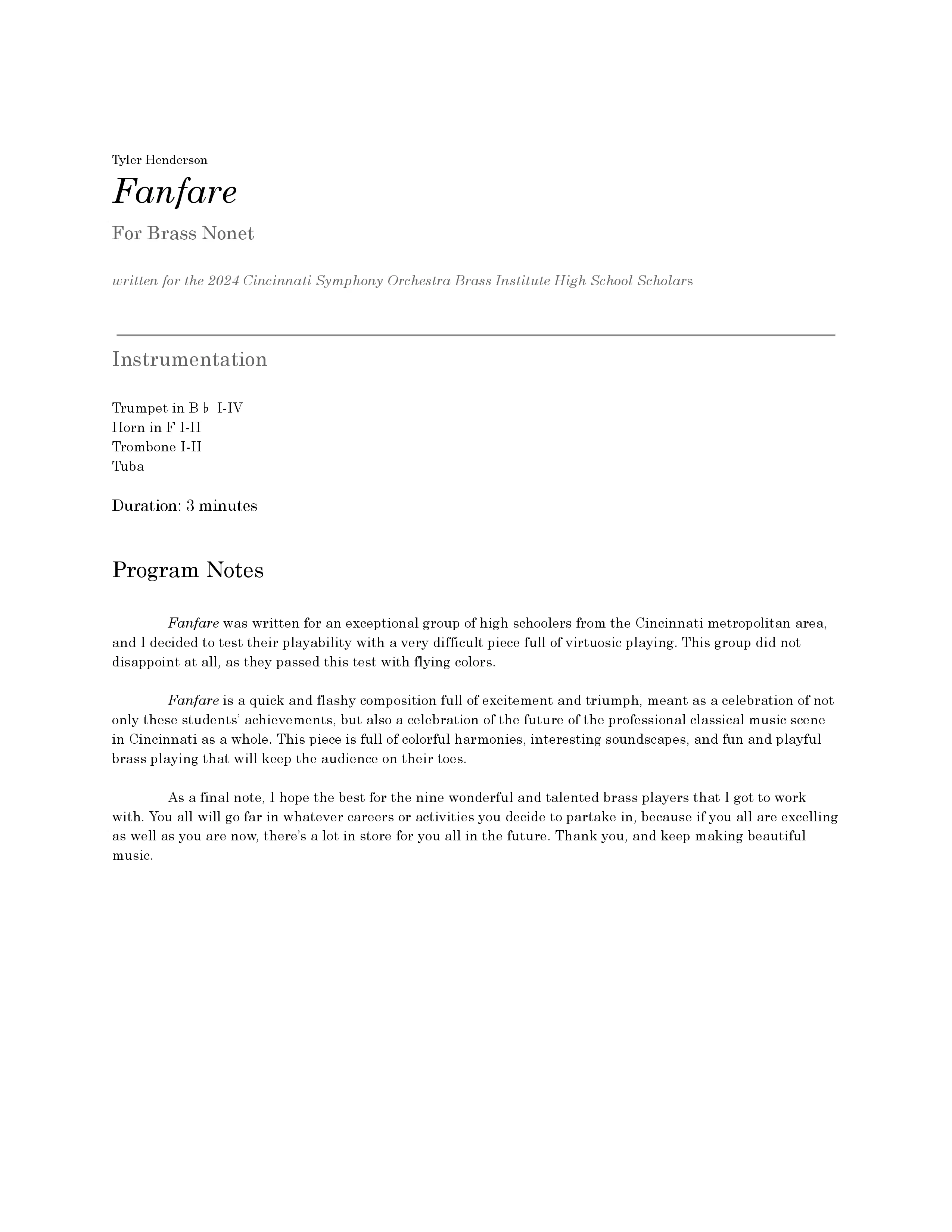 Tyler Henderson

Fanfare

For Brass Nonet

written for the 2024 Cincinnati Symphony Orchestra Brass Institute High School Scholars

Instrumentation

Trumpet in B♭ I-IV
Horn in F I-II
Trombone I-II
Tuba

Duration: 3 minutes

Program Notes

Fanfare was written for an exceptional group of high schoolers from the Cincinnati metropolitan area, and I decided to test their playability with a very difficult piece full of virtuosic playing. This group did not disappoint at all, as they passed this test with flying colors.

Fanfare is a quick and flashy composition full of excitement and triumph, meant as a celebration of not only these students' achievements, but also a celebration of the future of the professional classical music scene in Cincinnati as a whole. This piece is full of colorful harmonies, interesting soundscapes, and fun and playful brass playing that will keep the audience on their toes.

As a final note, I hope the best for the nine wonderful and talented brass players that I got to work with. You all will go far in whatever careers or activities you decide to partake in, because if you all are excelling as well as you are now, there's a lot in store for you all in the future. Thank you, and keep making beautiful music.